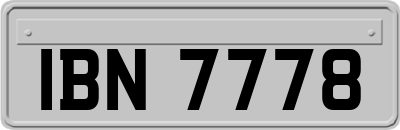 IBN 7778